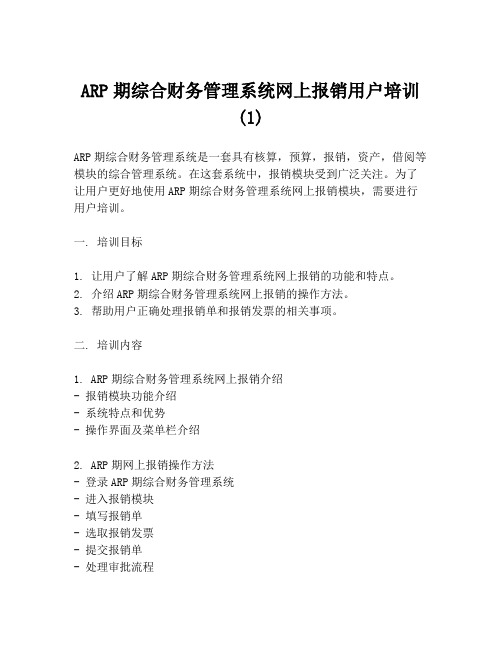 ARP 期综合财务管理系统网上报销用户培训 (1)

ARP 期综合财务管理系统是一套具有核算，预算，报销，资产，借阅等模块的综合管理系统。在这套系统中，报销模块受到广泛关注。为了让用户更好地使用 ARP 期综合财务管理系统网上报销模块，需要进行用户培训。

一. 培训目标

1. 让用户了解 ARP 期综合财务管理系统网上报销的功能和特点。
2. 介绍 ARP 期综合财务管理系统网上报销的操作方法。
3. 帮助用户正确处理报销单和报销发票的相关事项。

二. 培训内容

1. ARP 期综合财务管理系统网上报销介绍
- 报销模块功能介绍
- 系统特点和优势
- 操作界面及菜单栏介绍

2. ARP 期网上报销操作方法
- 登录 ARP 期综合财务管理系统
- 进入报销模块
- 填写报销单
- 选取报销发票
- 提交报销单
- 处理审批流程